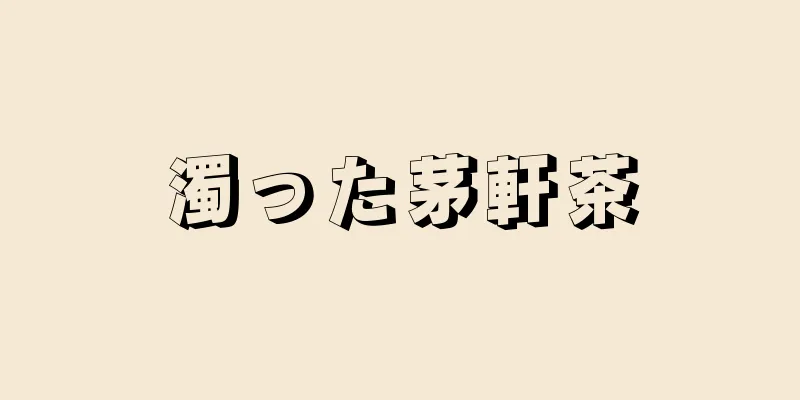 濁った茅軒茶